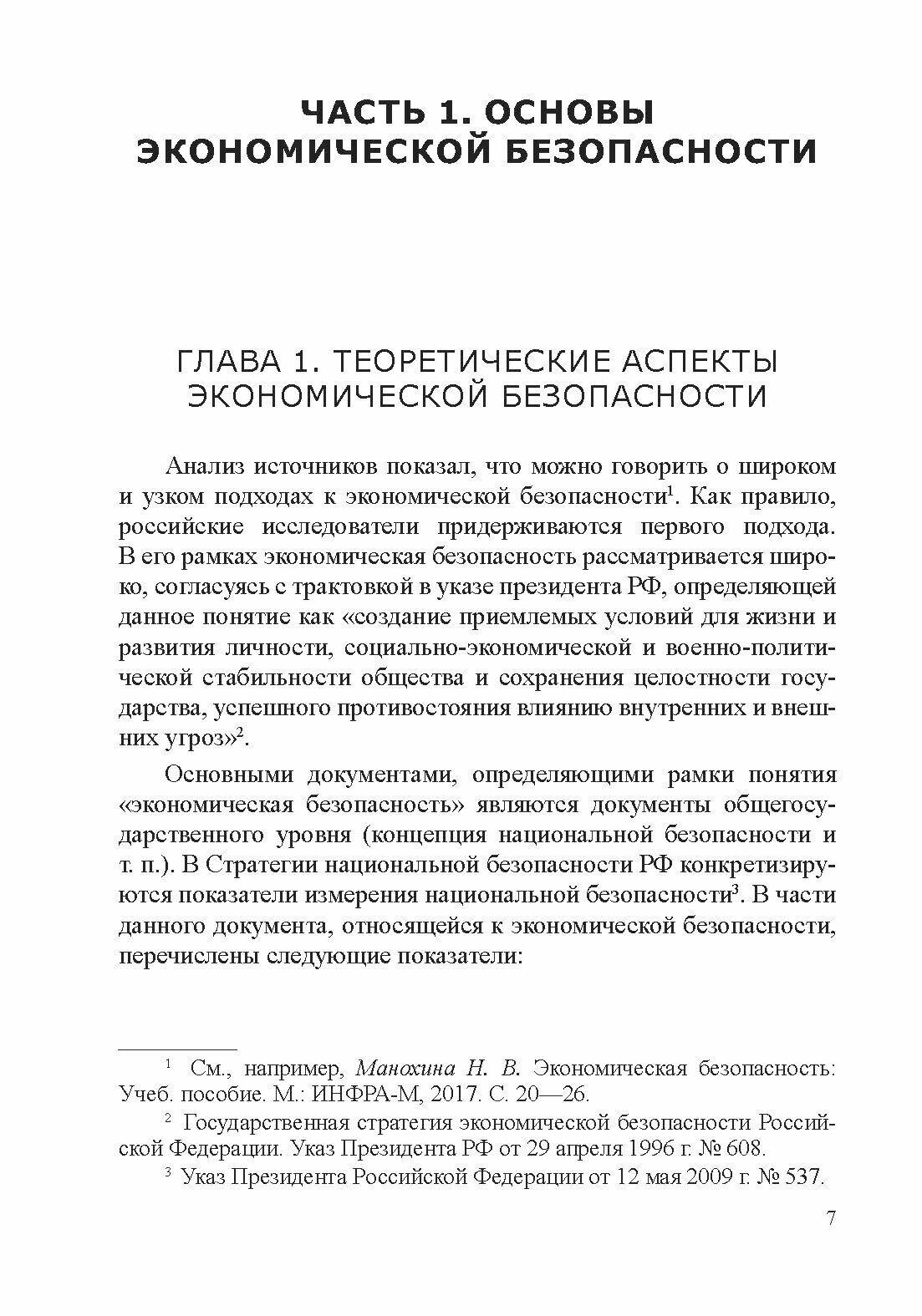 ЧАСТЬ 1. ОСНОВЫ ЭКОНОМИЧЕСКОЙ БЕЗОПАСНОСТИ

ГЛАВА 1. ТЕОРЕТИЧЕСКИЕ АСПЕКТЫ ЭКОНОМИЧЕСКОЙ БЕЗОПАСНОСТИ

Анализ источников показал, что можно говорить о широком и узком подходах к экономической безопасности$^1$. Как правило, российские исследователи придерживаются первого подхода. В его рамках экономическая безопасность рассматривается широко, согласуясь с трактовкой в указе президента РФ, определяющей данное понятие как «создание приемлемых условий для жизни и развития личности, социально-экономической и военно-политической стабильности общества и сохранения целостности государства, успешного противостояния влиянию внутренних и внешних угроз»$^2$.

Основными документами, определяющими рамки понятия «экономическая безопасность» являются документы общегосударственного уровня (концепция национальной безопасности и т. п.). В Стратегии национальной безопасности РФ конкретизируются показатели измерения национальной безопасности$^3$. В части данного документа, относящейся к экономической безопасности, перечислены следующие показатели:

$^1$ См., например, Манохина Н. В. Экономическая безопасность: Учеб. пособие. М.: ИНФРА-М, 2017. С. 20—26.

$^2$ Государственная стратегия экономической безопасности Российской Федерации. Указ Президента РФ от 29 апреля 1996 г. № 608.

$^3$ Указ Президента Российской Федерации от 12 мая 2009 г. № 537.

7